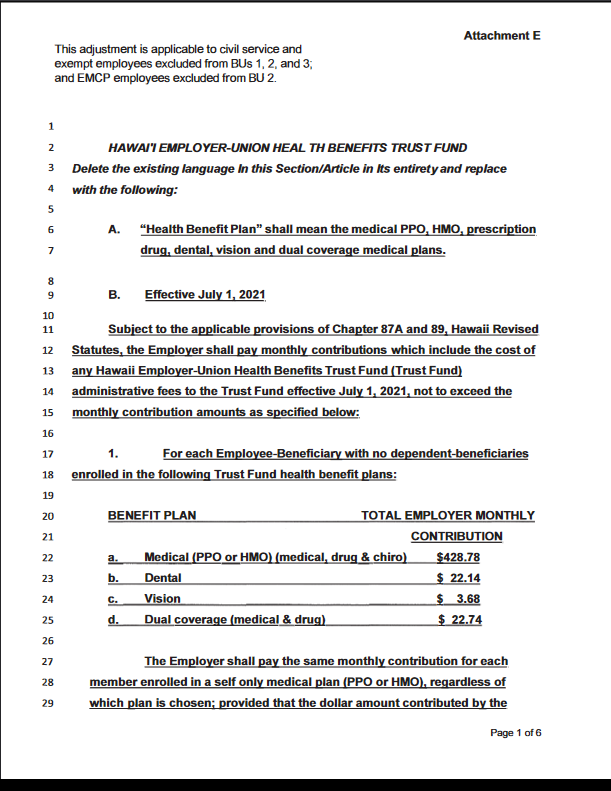 Attachment E

This adjustment is applicable to civil service and exempt employees excluded from BUs 1, 2, and 3; and EMCP employees excluded from BU 2.

1

2 HAWAI'I EMPLOYER-UNION HEAL TH BENEFITS TRUST FUND

3 Delete the existing language In this Section/Article in Its entirety and replace

4 with the following:

5

6 A. "Health Benefit Plan" shall mean the medical PPO, HMO, prescription

7 drug, dental, vision and dual coverage medical plans.

8

9 B. Effective July 1, 2021

10

11 Subject to the applicable provisions of Chapter 87A and 89, Hawaii Revised

12 Statutes, the Employer shall pay monthly contributions which include the cost of

13 any Hawaii Employer-Union Health Benefits Trust Fund (Trust Fund)

14 administrative fees to the Trust Fund effective July 1, 2021, not to exceed the

15 monthly contribution amounts as specified below:

16

17 1. For each Employee-Beneficiary with no dependent-beneficiaries

18 enrolled in the following Trust Fund health benefit plans:

19

20 BENEFIT PLAN TOTAL EMPLOYER MONTHLY

21 CONTRIBUTION

22 a. Medical (PPO or HMO) (medical, drug & chiro) $428.78

23 b. Dental $ 22.14

24 c. Vision $ 3.68

25 d. Dual coverage (medical & drug) $ 22.74

26

27 The Employer shall pay the same monthly contribution for each

28 member enrolled in a self only medical plan (PPO or HMO), regardless of

29 which plan is chosen; provided that the dollar amount contributed by the

Page 1 of 6